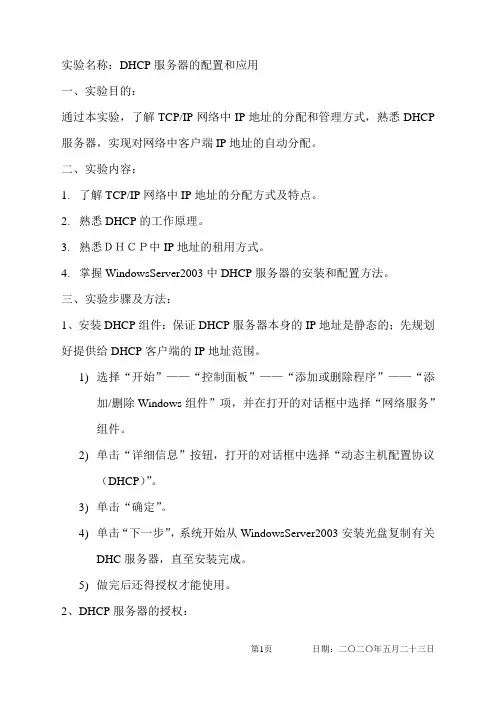 实验名称：DHCP 服务器的配置和应用

一、实验目的：

通过本实验，了解 TCP/IP 网络中 IP 地址的分配和管理方式，熟悉 DHCP 服务器，实现对网络中客户端 IP 地址的自动分配。

二、实验内容：

1. 了解 TCP/IP 网络中 IP 地址的分配方式及特点。

2. 熟悉 DHCP 的工作原理。

3. 熟悉ＤＨＣＰ中 IP 地址的租用方式。

4. 掌握 WindowsServer2003 中 DHCP 服务器的安装和配置方法。

三、实验步骤及方法：

1、安装 DHCP 组件：保证 DHCP 服务器本身的 IP 地址是静态的；先规划好提供给 DHCP 客户端的 IP 地址范围。

1) 选择“开始”——“控制面板”——“添加或删除程序”——“添加/删除 Windows 组件”项，并在打开的对话框中选择“网络服务”组件。

2) 单击“详细信息”按钮，打开的对话框中选择“动态主机配置协议（DHCP）”。

3) 单击“确定”。

4) 单击“下一步”，系统开始从 WindowsServer2003 安装光盘复制有关 DHC 服务器，直至安装完成。

5) 做完后还得授权才能使用。

2、DHCP 服务器的授权：

第1页　　　　日期：二〇二〇年五月二十三日